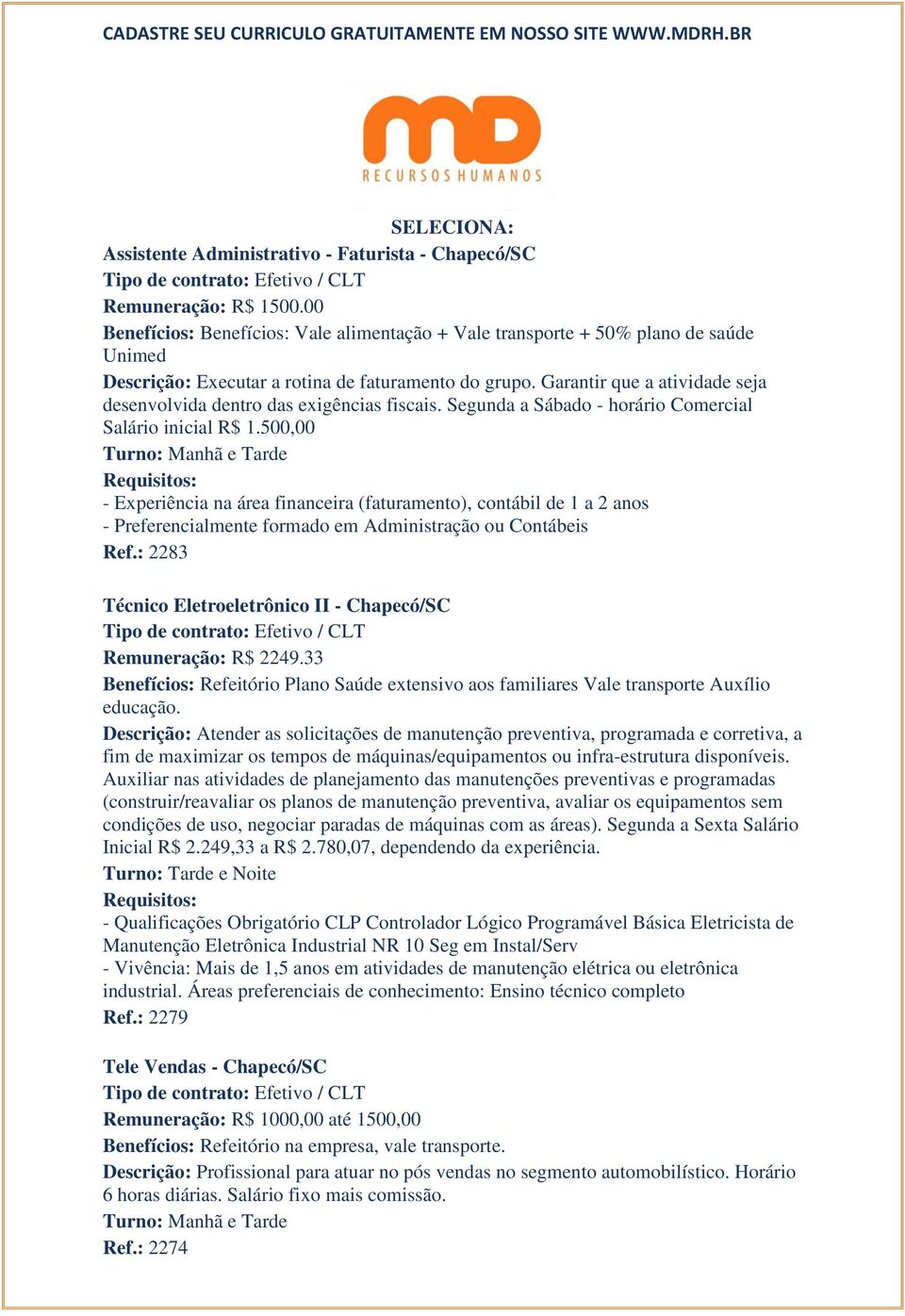 CADASTRE SEU CURRICULO GRATUITAMENTE EM NOSSO SITE WWW.MDRH.BR

MD
RECURSOS HUMANOS

SELECIONA:
Assistente Administrativo - Faturista - Chapecó/SC
Tipo de contrato: Efetivo / CLT
Remuneração: R$ 1500.00
Benefícios: Benefícios: Vale alimentação + Vale transporte + 50% plano de saúde Unimed
Descrição: Executar a rotina de faturamento do grupo. Garantir que a atividade seja desenvolvida dentro das exigências fiscais. Segunda a Sábado - horário Comercial Salário inicial R$ 1.500,00
Turno: Manhã e Tarde
Requisitos:
- Experiência na área financeira (faturamento), contábil de 1 a 2 anos
- Preferencialmente formado em Administração ou Contábeis
Ref.: 2283

Técnico Eletroeletrônico II - Chapecó/SC
Tipo de contrato: Efetivo / CLT
Remuneração: R$ 2249.33
Benefícios: Refeitório Plano Saúde extensivo aos familiares Vale transporte Auxílio educação.
Descrição: Atender as solicitações de manutenção preventiva, programada e corretiva, a fim de maximizar os tempos de máquinas/equipamentos ou infra-estrutura disponíveis. Auxiliar nas atividades de planejamento das manutenções preventivas e programadas (construir/reavaliar os planos de manutenção preventiva, avaliar os equipamentos sem condições de uso, negociar paradas de máquinas com as áreas). Segunda a Sexta Salário Inicial R$ 2.249,33 a R$ 2.780,07, dependendo da experiência.
Turno: Tarde e Noite
Requisitos:
- Qualificações Obrigatório CLP Controlador Lógico Programável Básica Eletricista de Manutenção Eletrônica Industrial NR 10 Seg em Instal/Serv
- Vivência: Mais de 1,5 anos em atividades de manutenção elétrica ou eletrônica industrial. Áreas preferenciais de conhecimento: Ensino técnico completo
Ref.: 2279

Tele Vendas - Chapecó/SC
Tipo de contrato: Efetivo / CLT
Remuneração: R$ 1000,00 até 1500,00
Benefícios: Refeitório na empresa, vale transporte.
Descrição: Profissional para atuar no pós vendas no segmento automobilístico. Horário 6 horas diárias. Salário fixo mais comissão.
Turno: Manhã e Tarde
Ref.: 2274